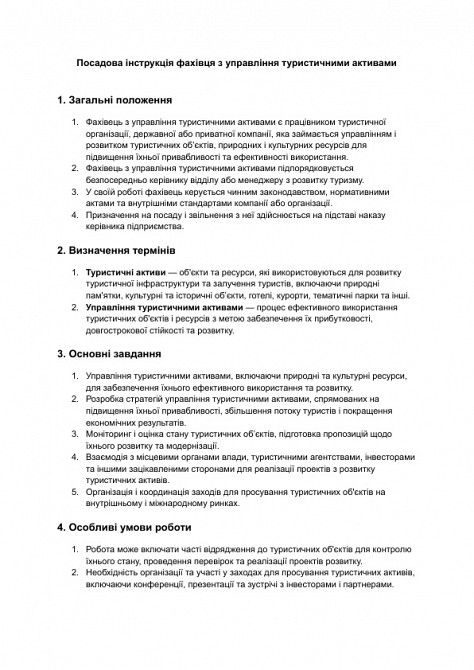 Посадова інструкція фахівця з управління туристичними активами

1. Загальні положення

1. Фахівець з управління туристичними активами є працівником туристичної організації, державної або приватної компанії, яка займається управлінням і розвитком туристичних об'єктів, природних і культурних ресурсів для підвищення їхньої привабливості та ефективності використання.
2. Фахівець з управління туристичними активами підпорядковується безпосередньо керівнику відділу або менеджеру з розвитку туризму.
3. У своїй роботі фахівець керується чинним законодавством, нормативними актами та внутрішніми стандартами компанії або організації.
4. Призначення на посаду і звільнення з неї здійснюється на підставі наказу керівника підприємства.

2. Визначення термінів

1. Туристичні активи — об'єкти та ресурси, які використовуються для розвитку туристичної інфраструктури та залучення туристів, включаючи природні пам'ятки, культурні та історичні об'єкти, готелі, курорти, тематичні парки та інші.
2. Управління туристичними активами — процес ефективного використання туристичних об'єктів і ресурсів з метою забезпечення їх прибутковості, довгострокової стійкості та розвитку.

3. Основні завдання

1. Управління туристичними активами, включаючи природні та культурні ресурси, для забезпечення їхнього ефективного використання та розвитку.
2. Розробка стратегій управління туристичними активами, спрямованих на підвищення їхньої привабливості, збільшення потоку туристів і покращення економічних результатів.
3. Моніторинг і оцінка стану туристичних об'єктів, підготовка пропозицій щодо їхнього розвитку та модернізації.
4. Взаємодія з місцевими органами влади, туристичними агентствами, інвесторами та іншими зацікавленими сторонами для реалізації проектів з розвитку туристичних активів.
5. Організація і координація заходів для просування туристичних об'єктів на внутрішньому і міжнародному ринках.

4. Особливі умови роботи

1. Робота може включати часті відрядження до туристичних об'єктів для контролю їхнього стану, проведення перевірок та реалізації проектів розвитку.
2. Необхідність організації та участі у заходах для просування туристичних активів, включаючи конференції, презентації та зустрічі з інвесторами і партнерами.